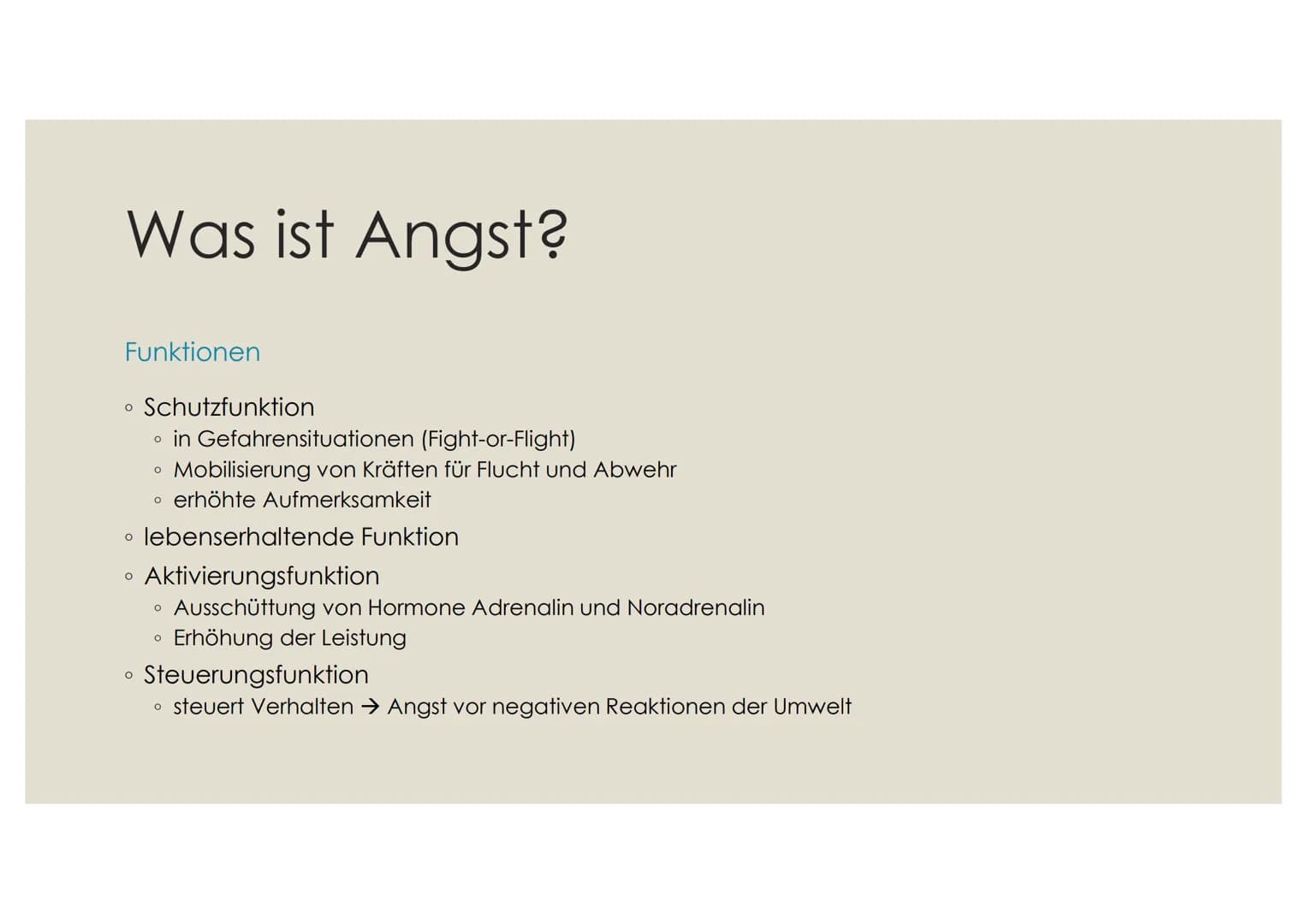 Was ist Angst?

Funktionen

◦ Schutzfunktion
  ◦ in Gefahrensituationen (Fight-or-Flight)
  ◦ Mobilisierung von Kräften für Flucht und Abwehr
  ◦ erhöhte Aufmerksamkeit
◦ lebenserhaltende Funktion
◦ Aktivierungsfunktion
  ◦ Ausschüttung von Hormone Adrenalin und Noradrenalin
  ◦ Erhöhung der Leistung
◦ Steuerungsfunktion
  ◦ steuert Verhalten → Angst vor negativen Reaktionen der Umwelt